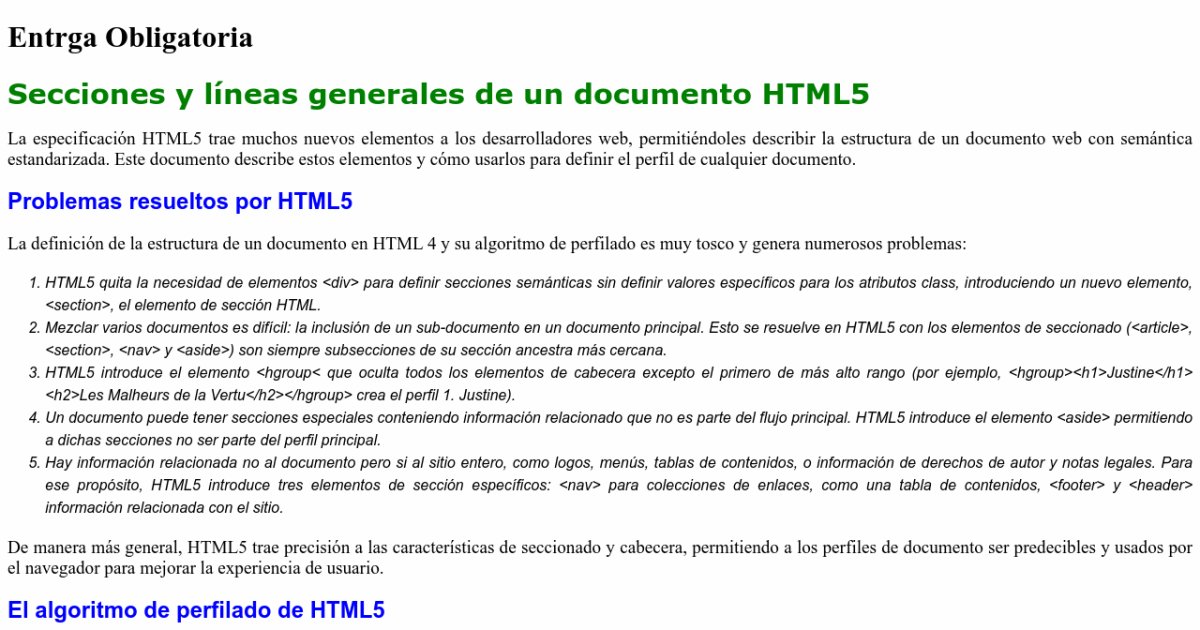 Entrga Obligatoria

Secciones y líneas generales de un documento HTML5

La especificación HTML5 trae muchos nuevos elementos a los desarrolladores web, permitiéndoles describir la estructura de un documento web con semántica estandarizada. Este documento describe estos elementos y cómo usarlos para definir el perfil de cualquier documento.

Problemas resueltos por HTML5

La definición de la estructura de un documento en HTML 4 y su algoritmo de perfilado es muy tosco y genera numerosos problemas:

1. HTML5 quita la necesidad de elementos <div> para definir secciones semánticas sin definir valores específicos para los atributos class, introduciendo un nuevo elemento, <section>, el elemento de sección HTML.
2. Mezclar varios documentos es difícil: la inclusión de un sub-documento en un documento principal. Esto se resuelve en HTML5 con los elementos de seccionado (<article>, <section>, <nav> y <aside>) son siempre subsecciones de su sección ancestra más cercana.
3. HTML5 introduce el elemento <hgroup< que oculta todos los elementos de cabecera excepto el primero de más alto rango (por ejemplo, <hgroup><h1>Justine</h1><h2>Les Malheurs de la Vertu</h2></hgroup> crea el perfil 1. Justine).
4. Un documento puede tener secciones especiales conteniendo información relacionado que no es parte del flujo principal. HTML5 introduce el elemento <aside> permitiendo a dichas secciones no ser parte del perfil principal.
5. Hay información relacionada no al documento pero si al sitio entero, como logos, menús, tablas de contenidos, o información de derechos de autor y notas legales. Para ese propósito, HTML5 introduce tres elementos de sección específicos: <nav> para colecciones de enlaces, como una tabla de contenidos, <footer> y <header> información relacionada con el sitio.

De manera más general, HTML5 trae precisión a las características de seccionado y cabecera, permitiendo a los perfiles de documento ser predecibles y usados por el navegador para mejorar la experiencia de usuario.

El algoritmo de perfilado de HTML5